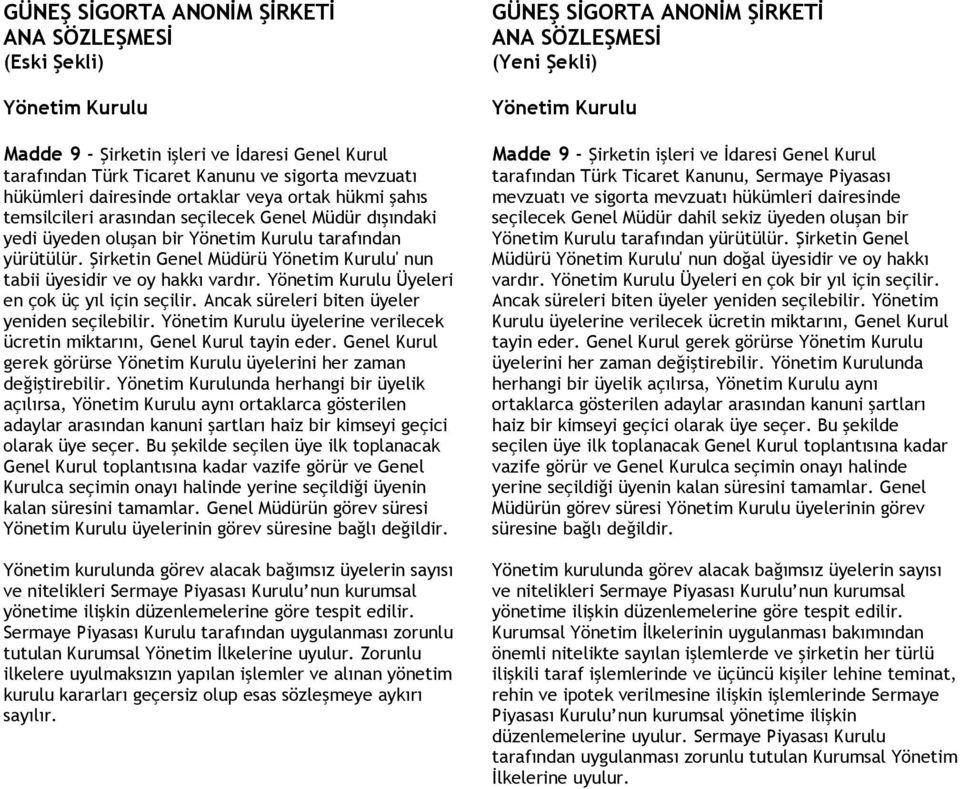 GÜNEŞ SİGORTA ANONİM ŞİRKETİ
ANA SÖZLEŞMESİ
(Eski Şekli)

Yönetim Kurulu

Madde 9 - Şirketin işleri ve İdaresi Genel Kurul tarafından Türk Ticaret Kanunu ve sigorta mevzuatı hükümleri dairesinde ortaklar veya ortak hükmi şahıs temsilcileri arasından seçilecek Genel Müdür dışındaki yedi üyeden oluşan bir Yönetim Kurulu tarafından yürütülür. Şirketin Genel Müdürü Yönetim Kurulu' nun tabii üyesidir ve oy hakkı vardır. Yönetim Kurulu Üyeleri en çok üç yıl için seçilir. Ancak süreleri biten üyeler yeniden seçilebilir. Yönetim Kurulu üyelerine verilecek ücretin miktarını, Genel Kurul tayin eder. Genel Kurul gerek görürse Yönetim Kurulu üyelerini her zaman değiştirebilir. Yönetim Kurulunda herhangi bir üyelik açılırsa, Yönetim Kurulu aynı ortaklarca gösterilen adaylar arasından kanuni şartları haiz bir kimseyi geçici olarak üye seçer. Bu şekilde seçilen üye ilk toplanacak Genel Kurul toplantısına kadar vazife görür ve Genel Kurulca seçimin onayı halinde yerine seçildiği üyenin kalan süresini tamamlar. Genel Müdürün görev süresi Yönetim Kurulu üyelerinin görev süresine bağlı değildir.

Yönetim kurulunda görev alacak bağımsız üyelerin sayısı ve nitelikleri Sermaye Piyasası Kurulu'nun kurumsal yönetime ilişkin düzenlemelerine göre tespit edilir. Sermaye Piyasası Kurulu tarafından uygulanması zorunlu tutulan Kurumsal Yönetim İlkelerine uyulur. Zorunlu ilkelere uyulmaksızın yapılan işlemler ve alınan yönetim kurulu kararları geçersiz olup esas sözleşmeye aykırı sayılır.

GÜNEŞ SİGORTA ANONİM ŞİRKETİ
ANA SÖZLEŞMESİ
(Yeni Şekli)

Yönetim Kurulu

Madde 9 - Şirketin işleri ve İdaresi Genel Kurul tarafından Türk Ticaret Kanunu, Sermaye Piyasası mevzuatı ve sigorta mevzuatı hükümleri dairesinde seçilecek Genel Müdür dahil sekiz üyeden oluşan bir Yönetim Kurulu tarafından yürütülür. Şirketin Genel Müdürü Yönetim Kurulu' nun doğal üyesidir ve oy hakkı vardır. Yönetim Kurulu Üyeleri en çok bir yıl için seçilir. Ancak süreleri biten üyeler yeniden seçilebilir. Yönetim Kurulu üyelerine verilecek ücretin miktarını, Genel Kurul tayin eder. Genel Kurul gerek görürse Yönetim Kurulu üyelerini her zaman değiştirebilir. Yönetim Kurulunda herhangi bir üyelik açılırsa, Yönetim Kurulu aynı ortaklarca gösterilen adaylar arasından kanuni şartları haiz bir kimseyi geçici olarak üye seçer. Bu şekilde seçilen üye ilk toplanacak Genel Kurul toplantısına kadar vazife görür ve Genel Kurulca seçimin onayı halinde yerine seçildiği üyenin kalan süresini tamamlar. Genel Müdürün görev süresi Yönetim Kurulu üyelerinin görev süresine bağlı değildir.

Yönetim kurulunda görev alacak bağımsız üyelerin sayısı ve nitelikleri Sermaye Piyasası Kurulu'nun kurumsal yönetime ilişkin düzenlemelerine göre tespit edilir. Kurumsal Yönetim İlkelerinin uygulanması bakımından önemli nitelikte sayılan işlemlerde ve şirketin her türlü ilişkili taraf işlemlerinde ve üçüncü kişiler lehine teminat, rehin ve ipotek verilmesine ilişkin işlemlerinde Sermaye Piyasası Kurulu'nun kurumsal yönetime ilişkin düzenlemelerine uyulur. Sermaye Piyasası Kurulu tarafından uygulanması zorunlu tutulan Kurumsal Yönetim İlkelerine uyulur.